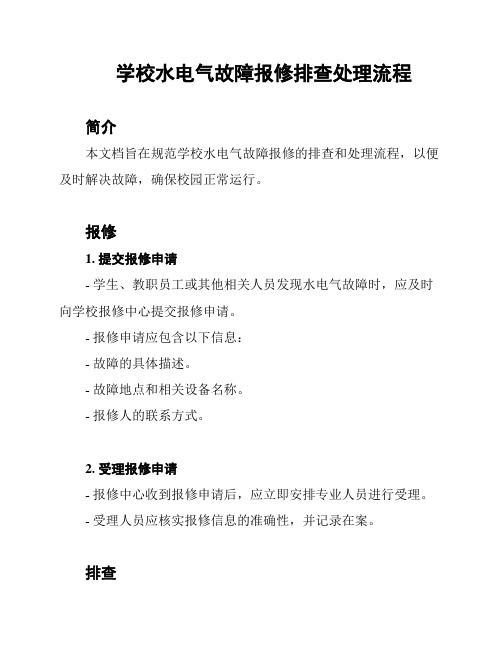 学校水电气故障报修排查处理流程

简介

本文档旨在规范学校水电气故障报修的排查和处理流程，以便及时解决故障，确保校园正常运行。

报修

1. 提交报修申请

- 学生、教职员工或其他相关人员发现水电气故障时，应及时向学校报修中心提交报修申请。

- 报修申请应包含以下信息：

- 故障的具体描述。

- 故障地点和相关设备名称。

- 报修人的联系方式。

2. 受理报修申请

- 报修中心收到报修申请后，应立即安排专业人员进行受理。

- 受理人员应核实报修信息的准确性，并记录在案。

排查